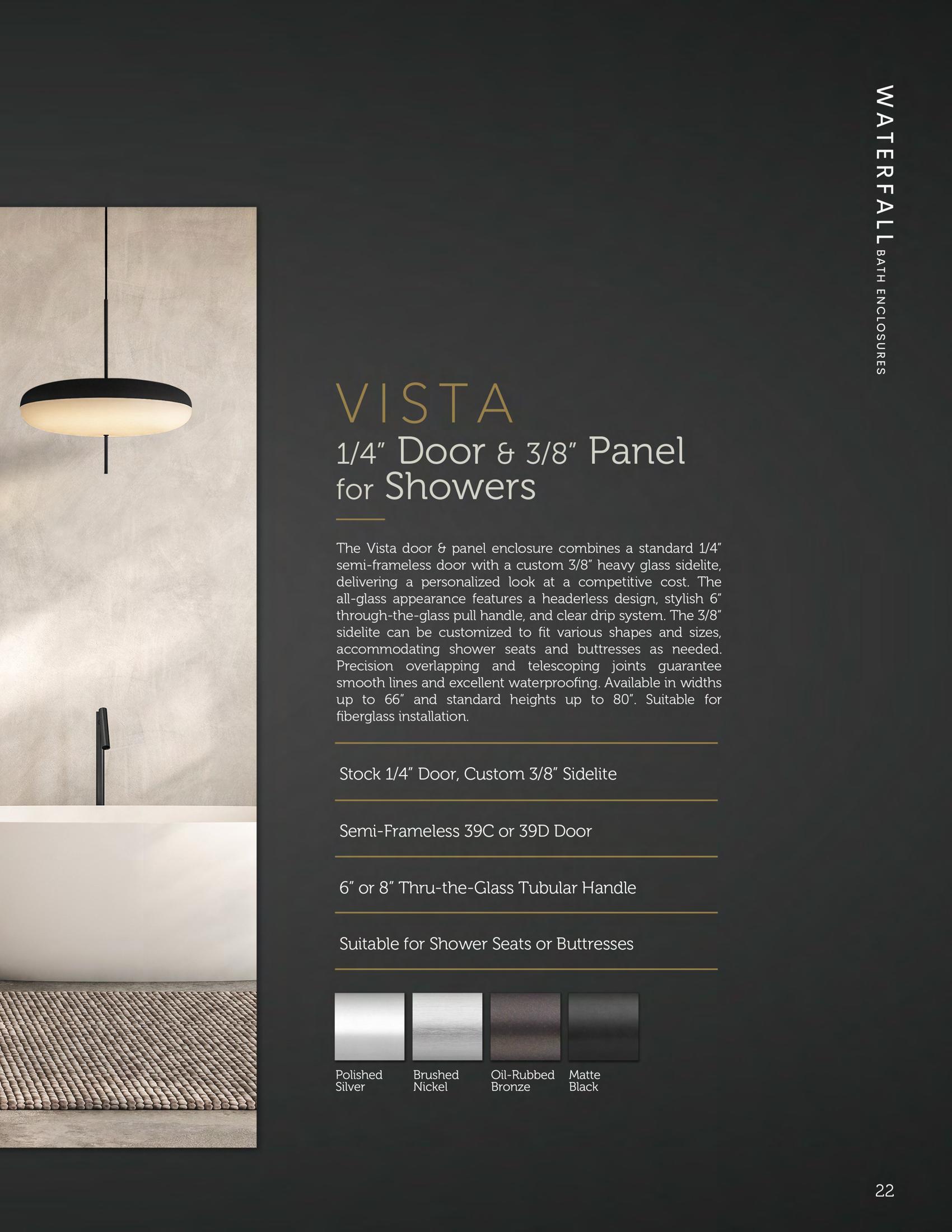 WATERFALL BATH ENCLOSURES

VISTA

1/4" Door & 3/8" Panel for Showers

The Vista door & panel enclosure combines a standard 1/4" semi-frameless door with a custom 3/8" heavy glass sidelite, delivering a personalized look at a competitive cost. The all-glass appearance features a headerless design, stylish 6" through-the-glass pull handle, and clear drip system. The 3/8" sidelite can be customized to fit various shapes and sizes, accommodating shower seats and buttresses as needed. Precision overlapping and telescoping joints guarantee smooth lines and excellent waterproofing. Available in widths up to 66" and standard heights up to 80". Suitable for fiberglass installation.

Stock 1/4" Door, Custom 3/8" Sidelite

Semi-Frameless 39C or 39D Door

6" or 8" Thru-the-Glass Tubular Handle

Suitable for Shower Seats or Buttresses

Polished Silver

Brushed Nickel

Oil-Rubbed Bronze

Matte Black

22